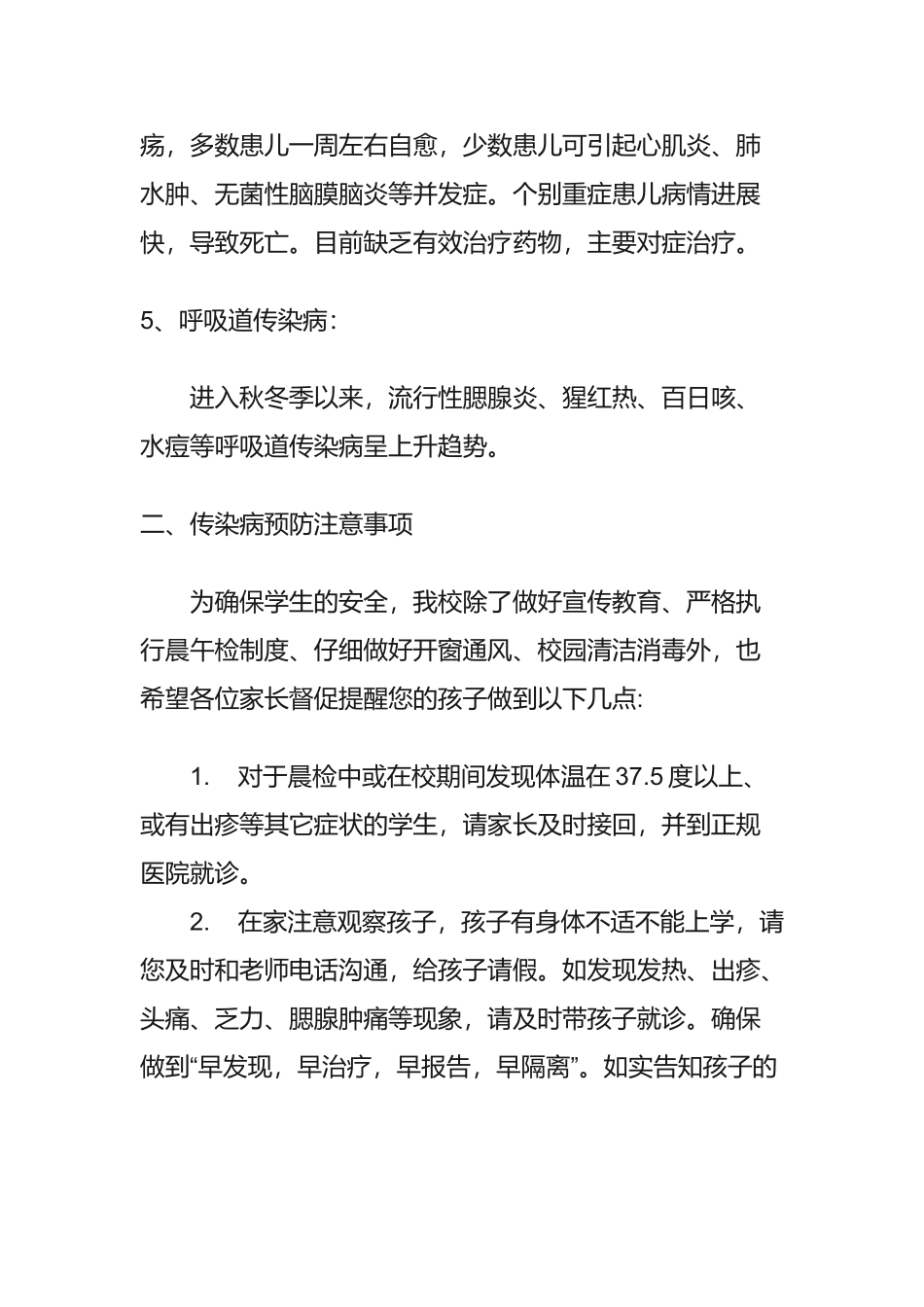 疡，多数患儿一周左右自愈，少数患儿可引起心肌炎、肺水肿、无菌性脑膜脑炎等并发症。个别重症患儿病情进展快，导致死亡。目前缺乏有效治疗药物，主要对症治疗。

5、呼吸道传染病：

进入秋冬季以来，流行性腮腺炎、猩红热、百日咳、水痘等呼吸道传染病呈上升趋势。

二、传染病预防注意事项

为确保学生的安全，我校除了做好宣传教育、严格执行晨午检制度、仔细做好开窗通风、校园清洁消毒外，也希望各位家长督促提醒您的孩子做到以下几点:

1. 对于晨检中或在校期间发现体温在 37.5 度以上、或有出疹等其它症状的学生，请家长及时接回，并到正规医院就诊。

2. 在家注意观察孩子，孩子有身体不适不能上学，请您及时和老师电话沟通，给孩子请假。如发现发热、出疹、头痛、乏力、腮腺肿痛等现象，请及时带孩子就诊。确保做到“早发现，早治疗，早报告，早隔离”。如实告知孩子的